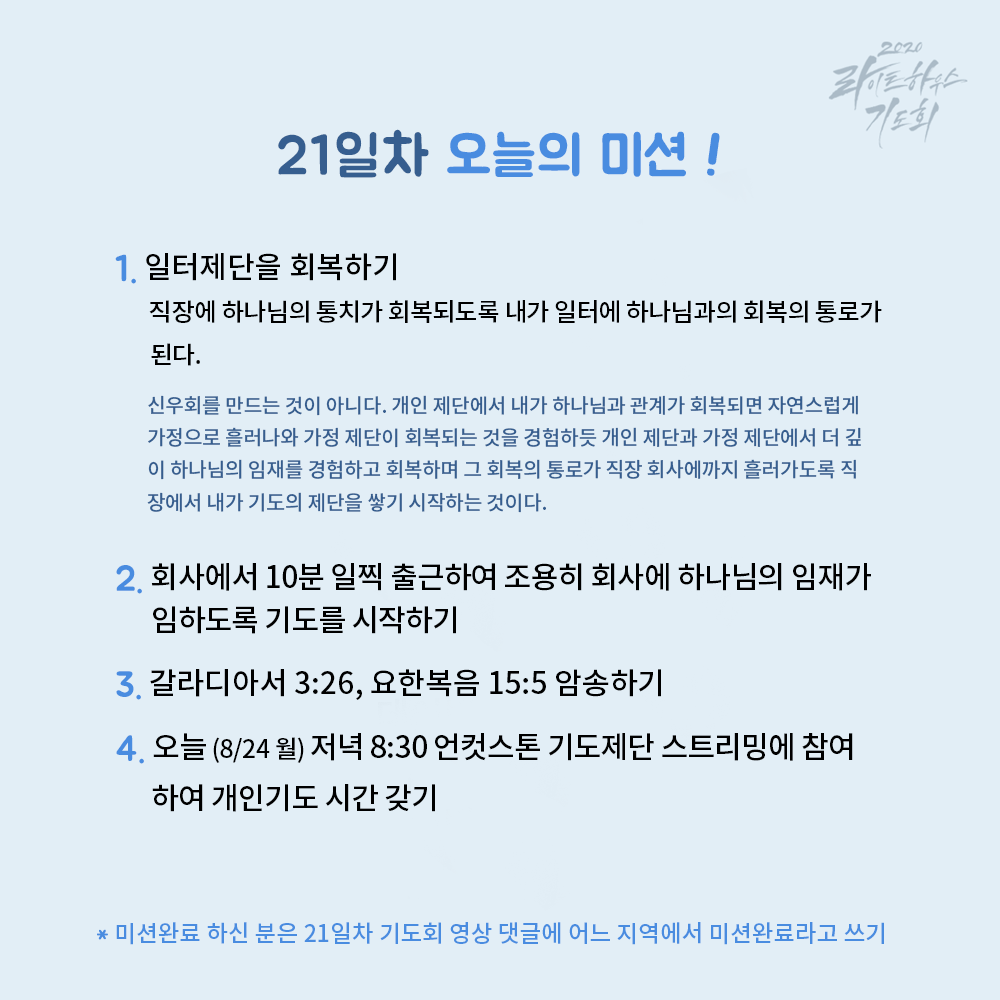 2020 라이트하우스 기도회

21일차 오늘의 미션 !

1. 일터제단을 회복하기

직장에 하나님의 통치가 회복되도록 내가 일터에 하나님과의 회복의 통로가 된다.

신우회를 만드는 것이 아니다. 개인 제단에서 내가 하나님과 관계가 회복되면 자연스럽게 가정으로 흘러나와 가정 제단이 회복되는 것을 경험하듯 개인 제단과 가정 제단에서 더 깊이 하나님의 임재를 경험하고 회복하며 그 회복의 통로가 직장 회사에까지 흘러가도록 직장에서 내가 기도의 제단을 쌓기 시작하는 것이다.

2. 회사에서 10분 일찍 출근하여 조용히 회사에 하나님의 임재가 임하도록 기도를 시작하기

3. 갈라디아서 3:26, 요한복음 15:5 암송하기

4. 오늘 (8/24 월) 저녁 8:30 언컷스톤 기도제단 스트리밍에 참여하여 개인기도 시간 갖기

* 미션완료 하신 분은 21일차 기도회 영상 댓글에 어느 지역에서 미션완료라고 쓰기